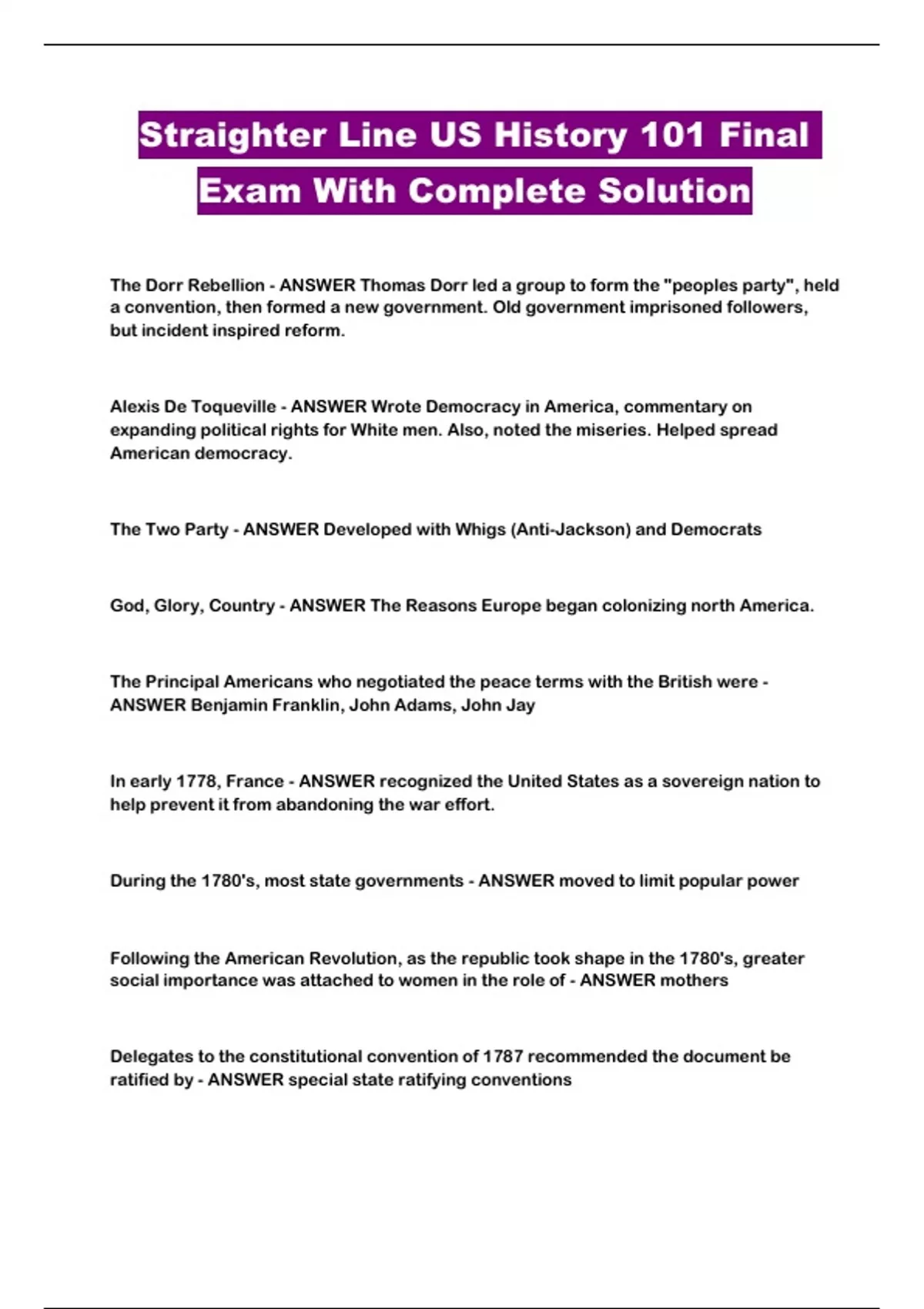 Straighter Line US History 101 Final Exam With Complete Solution

The Dorr Rebellion - ANSWER Thomas Dorr led a group to form the "peoples party", held a convention, then formed a new government. Old government imprisoned followers, but incident inspired reform.

Alexis De Toqueville - ANSWER Wrote Democracy in America, commentary on expanding political rights for White men. Also, noted the miseries. Helped spread American democracy.

The Two Party - ANSWER Developed with Whigs (Anti-Jackson) and Democrats

God, Glory, Country - ANSWER The Reasons Europe began colonizing north America.

The Principal Americans who negotiated the peace terms with the British were - ANSWER Benjamin Franklin, John Adams, John Jay

In early 1778, France - ANSWER recognized the United States as a sovereign nation to help prevent it from abandoning the war effort.

During the 1780's, most state governments - ANSWER moved to limit popular power

Following the American Revolution, as the republic took shape in the 1780's, greater social importance was attached to women in the role of - ANSWER mothers

Delegates to the constitutional convention of 1787 recommended the document be ratified by - ANSWER special state ratifying conventions